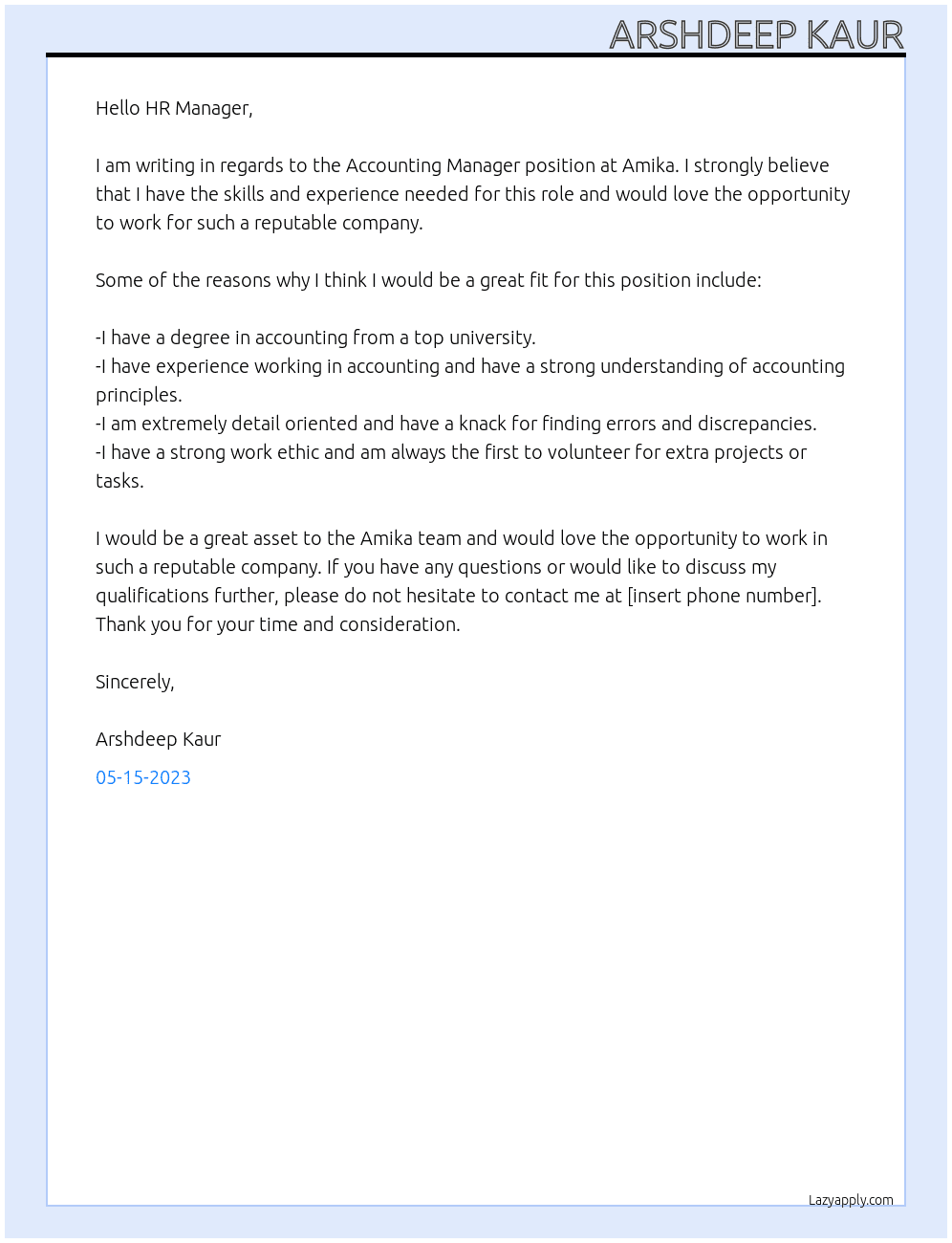 ARSHDEEP KAUR

Hello HR Manager,

I am writing in regards to the Accounting Manager position at Amika. I strongly believe that I have the skills and experience needed for this role and would love the opportunity to work for such a reputable company.

Some of the reasons why I think I would be a great fit for this position include:

-I have a degree in accounting from a top university.
-I have experience working in accounting and have a strong understanding of accounting principles.
-I am extremely detail oriented and have a knack for finding errors and discrepancies.
-I have a strong work ethic and am always the first to volunteer for extra projects or tasks.

I would be a great asset to the Amika team and would love the opportunity to work in such a reputable company. If you have any questions or would like to discuss my qualifications further, please do not hesitate to contact me at [insert phone number]. Thank you for your time and consideration.

Sincerely,

Arshdeep Kaur

05-15-2023

Lazyapply.com